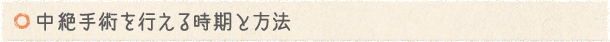 中絶手術を行える時期と方法